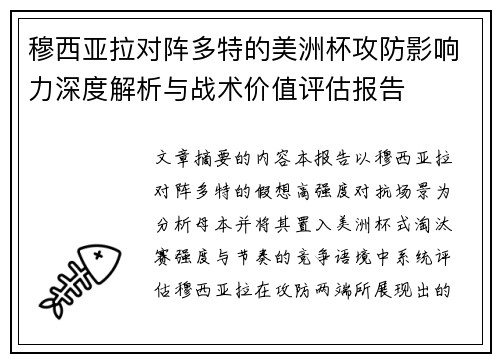 穆西亚拉对阵多特的美洲杯攻防影响力深度解析与战术价值评估报告

文章摘要的内容本报告以穆西亚拉对阵多特的假想高强度对抗场景为分析母本并将其置入美洲杯式淘汰赛强度与节奏的竞争语境中系统评估穆西亚拉在攻防两端所展现出的